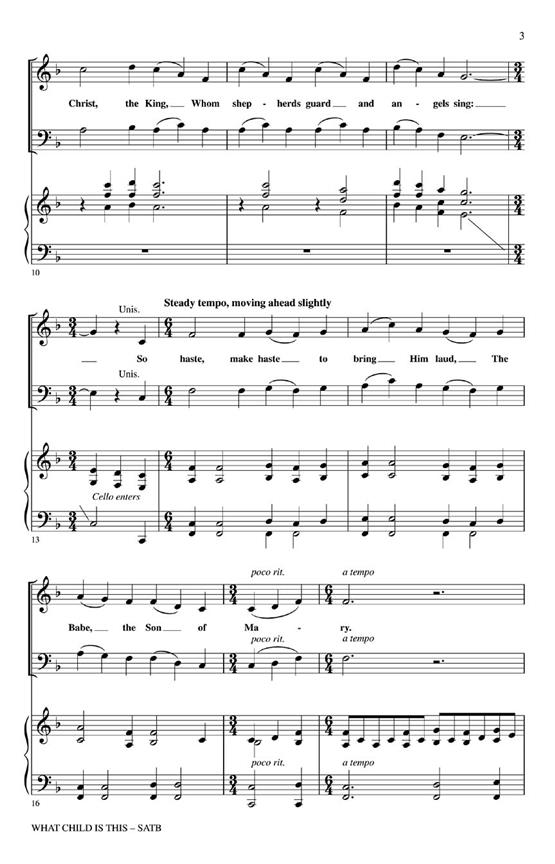 3

Christ, the King, Whom shep - herds guard and an - gels sing:

10

Steady tempo, moving ahead slightly

Unis.

So haste, make haste to bring Him laud, The

Unis.

Cello enters

13

poco rit.

a tempo

Babe, the Son of Ma - ry.

poco rit.

a tempo

poco rit.

a tempo

16

WHAT CHILD IS THIS – SATB